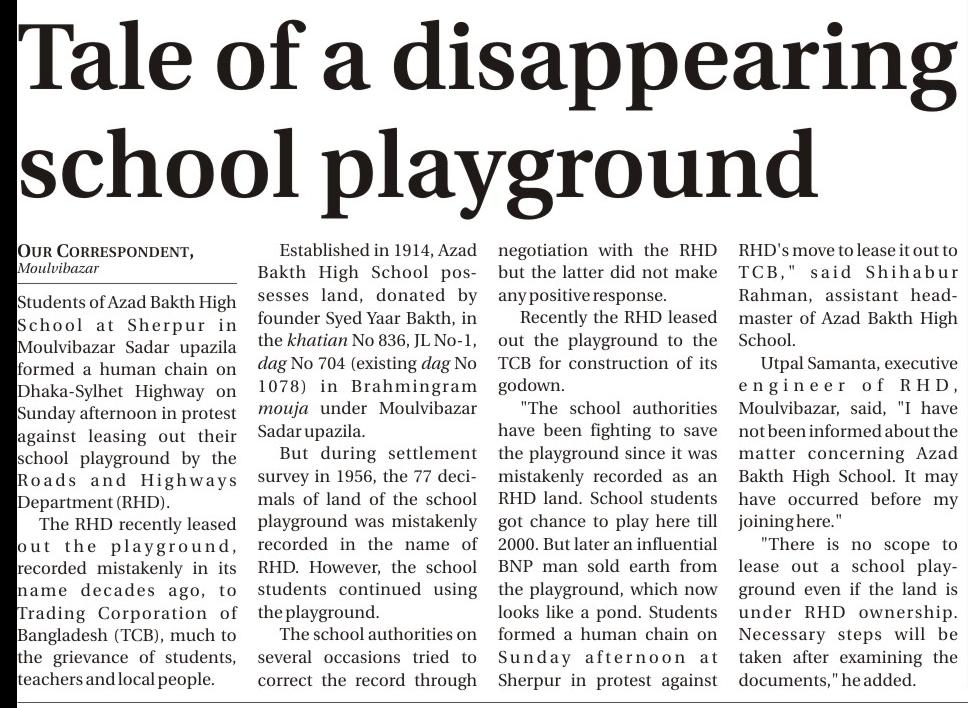 Tale of a disappearing school playground

OUR CORRESPONDENT, Moulvibazar

Students of Azad Bakth High School at Sherpur in Moulvibazar Sadar upazila formed a human chain on Dhaka-Sylhet Highway on Sunday afternoon in protest against leasing out their school playground by the Roads and Highways Department (RHD).

The RHD recently leased out the playground, recorded mistakenly in its name decades ago, to Trading Corporation of Bangladesh (TCB), much to the grievance of students, teachers and local people.

Established in 1914, Azad Bakth High School possesses land, donated by founder Syed Yaar Bakth, in the khatian No 836, JL No-1, dag No 704 (existing dag No 1078) in Brahmingram mouja under Moulvibazar Sadar upazila.

But during settlement survey in 1956, the 77 decimals of land of the school playground was mistakenly recorded in the name of RHD. However, the school students continued using the playground.

The school authorities on several occasions tried to correct the record through negotiation with the RHD but the latter did not make any positive response.

Recently the RHD leased out the playground to the TCB for construction of its godown.

"The school authorities have been fighting to save the playground since it was mistakenly recorded as an RHD land. School students got chance to play here till 2000. But later an influential BNP man sold earth from the playground, which now looks like a pond. Students formed a human chain on Sunday afternoon at Sherpur in protest against RHD's move to lease it out to TCB," said Shihabur Rahman, assistant headmaster of Azad Bakth High School.

Utpal Samanta, executive engineer of RHD, Moulvibazar, said, "I have not been informed about the matter concerning Azad Bakth High School. It may have occurred before my joining here."

"There is no scope to lease out a school playground even if the land is under RHD ownership. Necessary steps will be taken after examining the documents," he added.